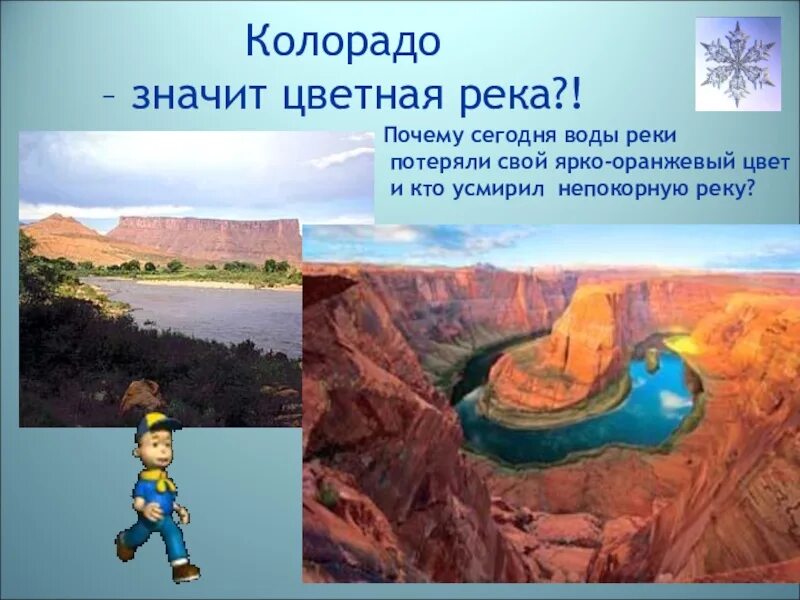 Колорадо
– значит цветная река?!

Почему сегодня воды реки потеряли свой ярко-оранжевый цвет и кто усмирил непокорную реку?